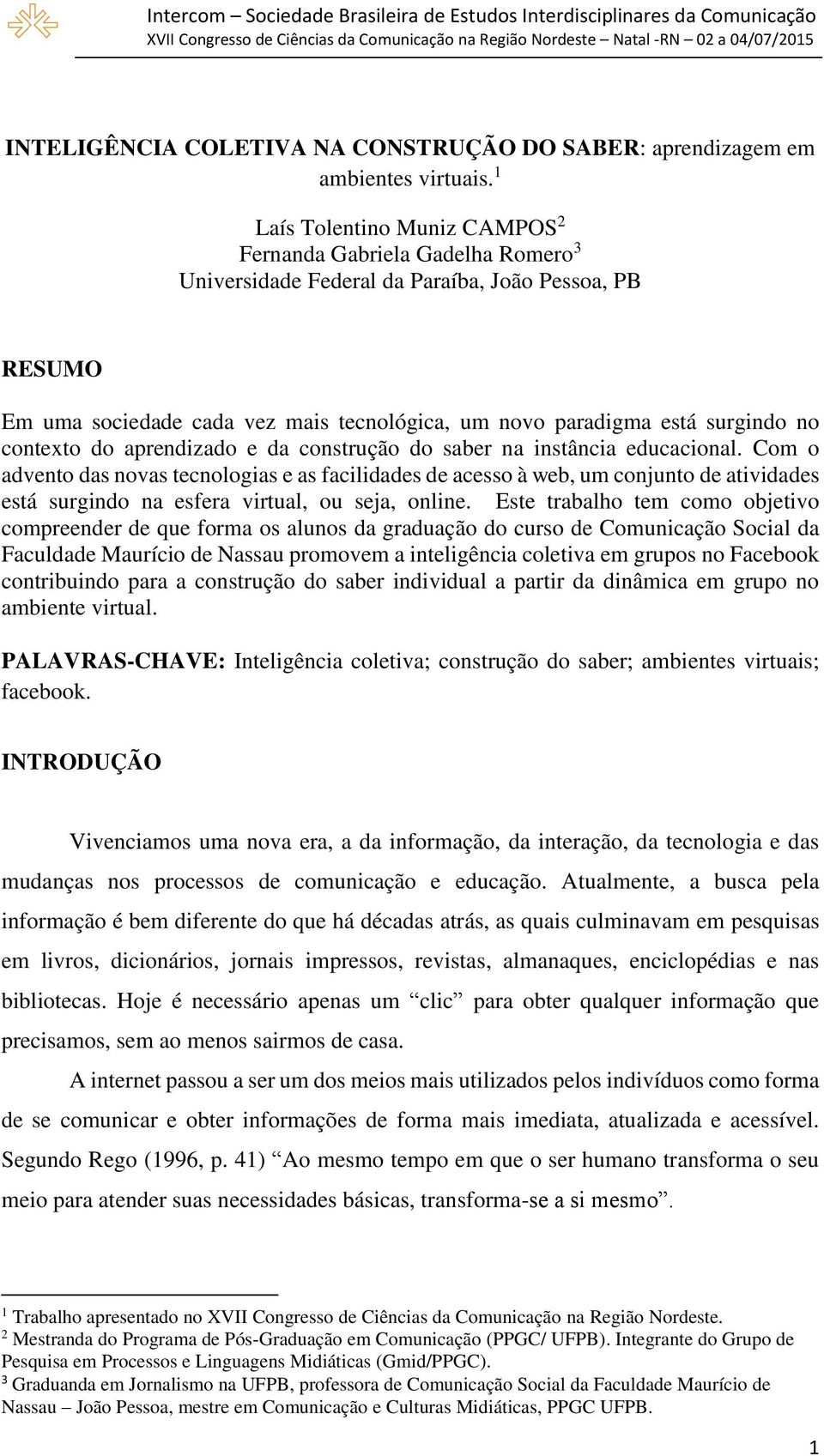 Intercom – Sociedade Brasileira de Estudos Interdisciplinares da Comunicação
XVII Congresso de Ciências da Comunicação na Região Nordeste – Natal -RN – 02 a 04/07/2015

INTELIGÊNCIA COLETIVA NA CONSTRUÇÃO DO SABER: aprendizagem em ambientes virtuais.$^1$

Laís Tolentino Muniz CAMPOS$^2$
Fernanda Gabriela Gadelha Romero$^3$
Universidade Federal da Paraíba, João Pessoa, PB

RESUMO

Em uma sociedade cada vez mais tecnológica, um novo paradigma está surgindo no contexto do aprendizado e da construção do saber na instância educacional. Com o advento das novas tecnologias e as facilidades de acesso à web, um conjunto de atividades está surgindo na esfera virtual, ou seja, online. Este trabalho tem como objetivo compreender de que forma os alunos da graduação do curso de Comunicação Social da Faculdade Maurício de Nassau promovem a inteligência coletiva em grupos no Facebook contribuindo para a construção do saber individual a partir da dinâmica em grupo no ambiente virtual.

PALAVRAS-CHAVE: Inteligência coletiva; construção do saber; ambientes virtuais; facebook.

INTRODUÇÃO

Vivenciamos uma nova era, a da informação, da interação, da tecnologia e das mudanças nos processos de comunicação e educação. Atualmente, a busca pela informação é bem diferente do que há décadas atrás, as quais culminavam em pesquisas em livros, dicionários, jornais impressos, revistas, almanaques, enciclopédias e nas bibliotecas. Hoje é necessário apenas um “clic” para obter qualquer informação que precisamos, sem ao menos sairmos de casa.

A internet passou a ser um dos meios mais utilizados pelos indivíduos como forma de se comunicar e obter informações de forma mais imediata, atualizada e acessível. Segundo Rego (1996, p. 41) “Ao mesmo tempo em que o ser humano transforma o seu meio para atender suas necessidades básicas, transforma-se a si mesmo”.

$^1$ Trabalho apresentado no XVII Congresso de Ciências da Comunicação na Região Nordeste.
$^2$ Mestranda do Programa de Pós-Graduação em Comunicação (PPGC/ UFPB). Integrante do Grupo de Pesquisa em Processos e Linguagens Midiáticas (Gmid/PPGC).
$^3$ Graduanda em Jornalismo na UFPB, professora de Comunicação Social da Faculdade Maurício de Nassau – João Pessoa, mestre em Comunicação e Culturas Midiáticas, PPGC UFPB.

1